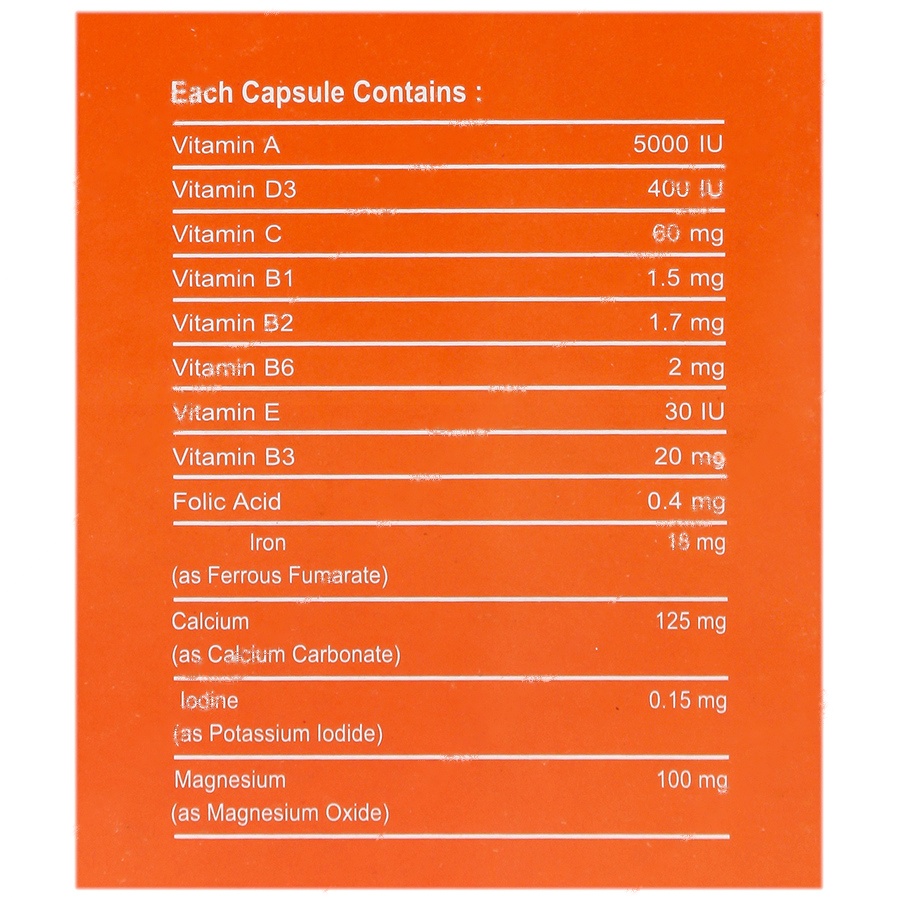 Each Capsule Contains :

| | |
|---|---|
| Vitamin A | 5000 IU |
| Vitamin D3 | 400 IU |
| Vitamin C | 60 mg |
| Vitamin B1 | 1.5 mg |
| Vitamin B2 | 1.7 mg |
| Vitamin B6 | 2 mg |
| Vitamin E | 30 IU |
| Vitamin B3 | 20 mg |
| Folic Acid | 0.4 mg |
| Iron (as Ferrous Fumarate) | 18 mg |
| Calcium (as Calcium Carbonate) | 125 mg |
| Iodine (as Potassium Iodide) | 0.15 mg |
| Magnesium (as Magnesium Oxide) | 100 mg |